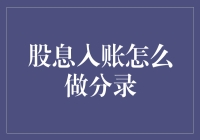 股息入账怎么做分录